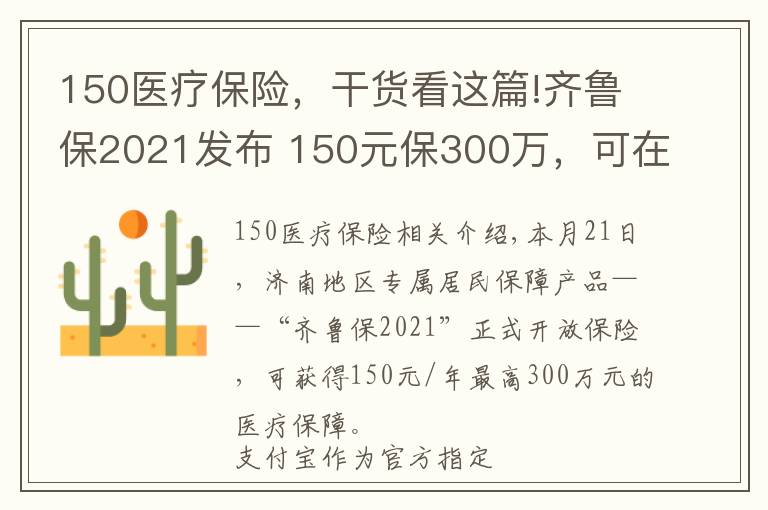 150医疗保险，干货看这篇!齐鲁保2021发布 150元保300万，可在

150医疗保险相关介绍，本月21日，济南地区专属居民保障产品——“齐鲁保2021”正式开放保险，可获得150元/年最高300万元的医疗保障。
支付宝作为官方指定